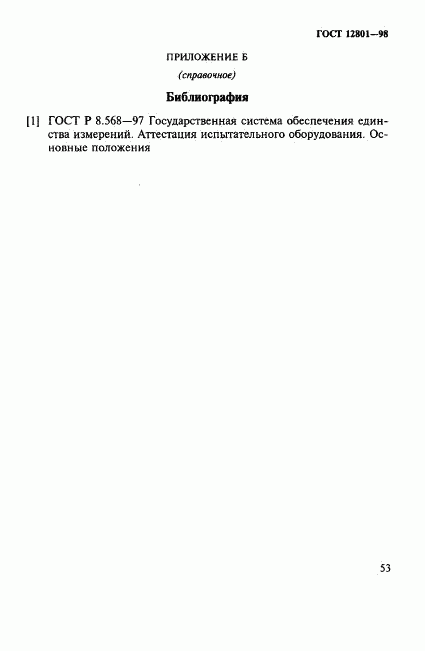 ГОСТ 12801—98

ПРИЛОЖЕНИЕ Б

(справочное)

Библиография

[1] ГОСТ Р 8.568—97 Государственная система обеспечения единства измерений. Аттестация испытательного оборудования. Основные положения

53